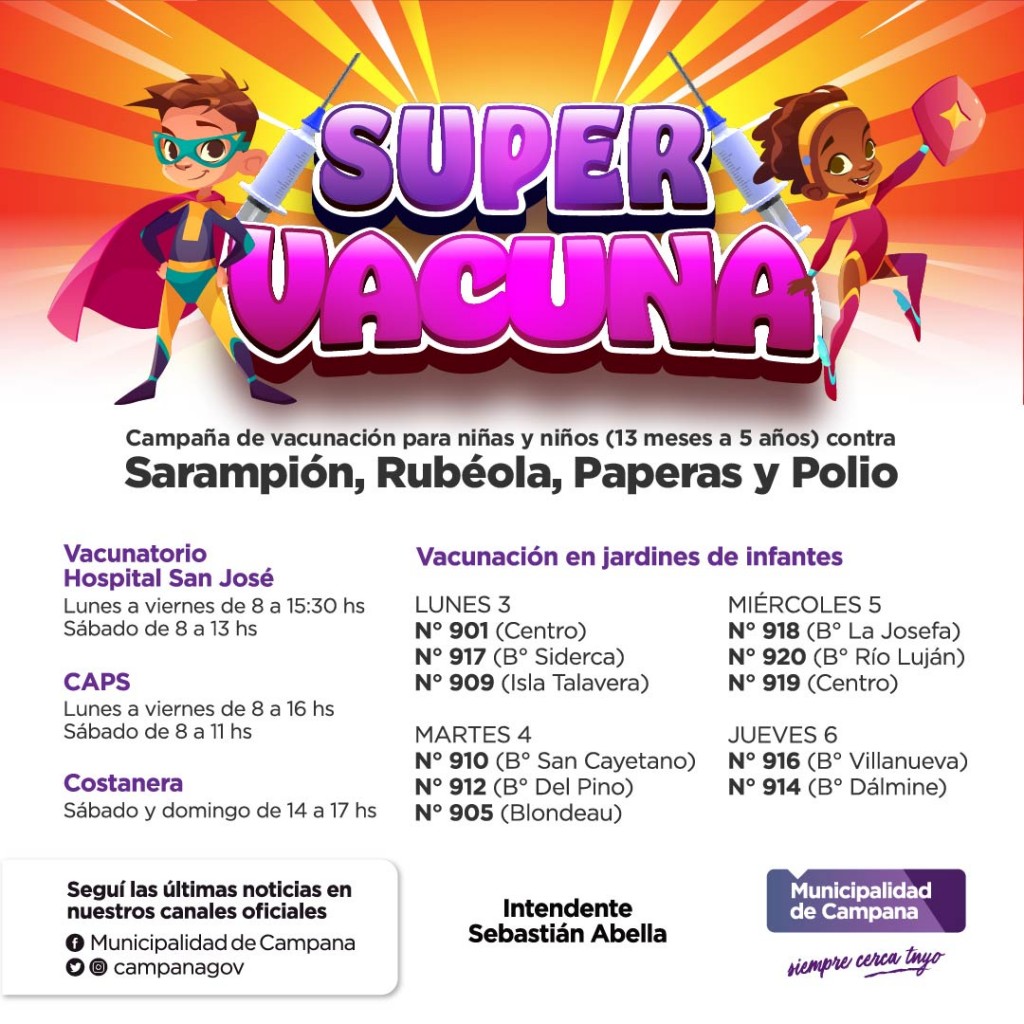 SUPER VACUNA

Campaña de vacunación para niñas y niños (13 meses a 5 años) contra

Sarampión, Rubéola, Paperas y Polio

Vacunatorio
Hospital San José
Lunes a viernes de 8 a 15:30 hs
Sábado de 8 a 13 hs

CAPS
Lunes a viernes de 8 a 16 hs
Sábado de 8 a 11 hs

Costanera
Sábado y domingo de 14 a 17 hs

Vacunación en jardines de infantes

LUNES 3
N° 901 (Centro)
N° 917 (B° Siderca)
N° 909 (Isla Talavera)

MARTES 4
N° 910 (B° San Cayetano)
N° 912 (B° Del Pino)
N° 905 (Blondeau)

MIÉRCOLES 5
N° 918 (B° La Josefa)
N° 920 (B° Río Luján)
N° 919 (Centro)

JUEVES 6
N° 916 (B° Villanueva)
N° 914 (B° Dálmine)

Seguí las últimas noticias en nuestros canales oficiales
Municipalidad de Campana
campanagov

Intendente
Sebastián Abella

Municipalidad de Campana
siempre cerca tuyo